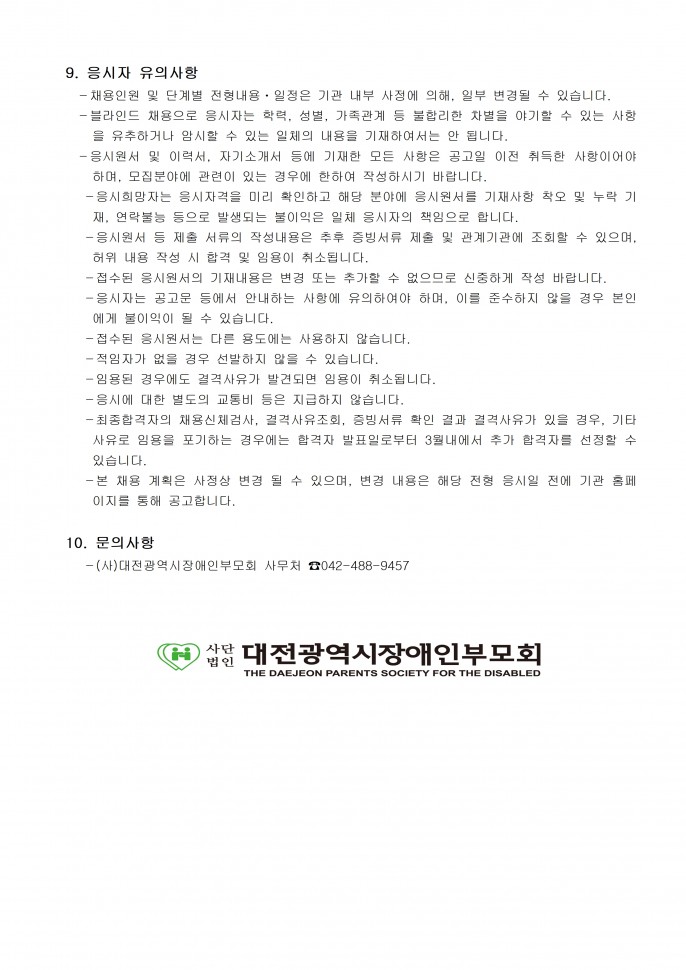 9. 응시자 유의사항

- 채용인원 및 단계별 전형내용·일정은 기관 내부 사정에 의해, 일부 변경될 수 있습니다.
- 블라인드 채용으로 응시자는 학력, 성별, 가족관계 등 불합리한 차별을 야기할 수 있는 사항을 유추하거나 암시할 수 있는 일체의 내용을 기재하여서는 안 됩니다.
- 응시원서 및 이력서, 자기소개서 등에 기재한 모든 사항은 공고일 이전 취득한 사항이어야 하며, 모집분야에 관련이 있는 경우에 한하여 작성하시기 바랍니다.
- 응시희망자는 응시자격을 미리 확인하고 해당 분야에 응시원서를 기재사항 착오 및 누락 기재, 연락불능 등으로 발생되는 불이익은 일체 응시자의 책임으로 합니다.
- 응시원서 등 제출 서류의 작성내용은 추후 증빙서류 제출 및 관계기관에 조회할 수 있으며, 허위 내용 작성 시 합격 및 임용이 취소됩니다.
- 접수된 응시원서의 기재내용은 변경 또는 추가할 수 없으므로 신중하게 작성 바랍니다.
- 응시자는 공고문 등에서 안내하는 사항에 유의하여야 하며, 이를 준수하지 않을 경우 본인에게 불이익이 될 수 있습니다.
- 접수된 응시원서는 다른 용도에는 사용하지 않습니다.
- 적임자가 없을 경우 선발하지 않을 수 있습니다.
- 임용된 경우에도 결격사유가 발견되면 임용이 취소됩니다.
- 응시에 대한 별도의 교통비 등은 지급하지 않습니다.
- 최종합격자의 채용신체검사, 결격사유조회, 증빙서류 확인 결과 결격사유가 있을 경우, 기타 사유로 임용을 포기하는 경우에는 합격자 발표일로부터 3월내에서 추가 합격자를 선정할 수 있습니다.
- 본 채용 계획은 사정상 변경 될 수 있으며, 변경 내용은 해당 전형 응시일 전에 기관 홈페이지를 통해 공고합니다.

10. 문의사항

- (사)대전광역시장애인부모회 사무처 ☎042-488-9457

사단법인 대전광역시장애인부모회
THE DAEJEON PARENTS SOCIETY FOR THE DISABLED